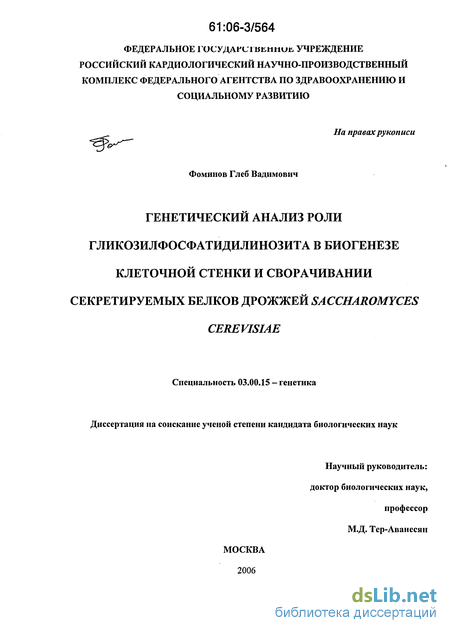 61:06-3/564

ФЕДЕРАЛЬНОЕ ГОСУДАРСТВЕННОЕ УЧРЕЖДЕНИЕ РОССИЙСКИЙ КАРДИОЛОГИЧЕСКИЙ НАУЧНО-ПРОИЗВОДСТВЕННЫЙ КОМПЛЕКС ФЕДЕРАЛЬНОГО АГЕНТСТВА ПО ЗДРАВООХРАНЕНИЮ И СОЦИАЛЬНОМУ РАЗВИТИЮ

На правах рукописи

Фоминов Глеб Вадимович

ГЕНЕТИЧЕСКИЙ АНАЛИЗ РОЛИ ГЛИКОЗИЛФОСФАТИДИЛИНОЗИТА В БИОГЕНЕЗЕ КЛЕТОЧНОЙ СТЕНКИ И СВОРАЧИВАНИИ СЕКРЕТИРУЕМЫХ БЕЛКОВ ДРОЖЖЕЙ SACCHAROMYCES CEREVISIAE

Специальность 03.00.15 – генетика

Диссертация на соискание ученой степени кандидата биологических наук

Научный руководитель:
доктор биологических наук,
профессор
М.Д. Тер-Аванесян

МОСКВА
2006

dsLib.net
библиотека диссертаций